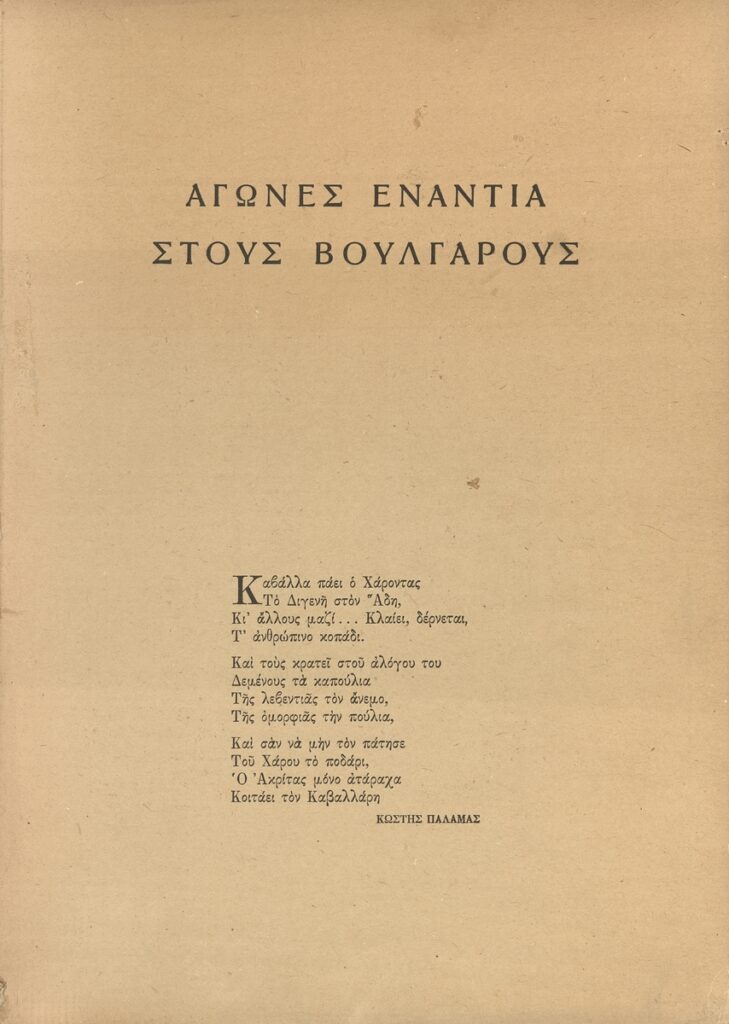 ΑΓΩΝΕΣ ΕΝΑΝΤΙΑ
ΣΤΟΥΣ ΒΟΥΛΓΑΡΟΥΣ

Καβάλλα πάει ὁ Χάροντας
Τὸ Διγενῆ στὸν Ἅδη,
Κι' ἄλλους μαζί... Κλαίει, δέρνεται,
Τ' ἀνθρώπινο κοπάδι.

Καὶ τοὺς κρατεῖ στοῦ ἀλόγου του
Δεμένους τὰ καπούλια
Τῆς λεβεντιᾶς τὸν ἄνεμο,
Τῆς ὀμορφιᾶς τὴν πούλια,

Καὶ σὰν νὰ μὴν τὸν πάτησε
Τοῦ Χάρου τὸ ποδάρι,
Ὁ Ἀκρίτας μόνο ἀτάραχα
Κοιτάει τὸν Καβαλλάρη

ΚΩΣΤΗΣ ΠΑΛΑΜΑΣ